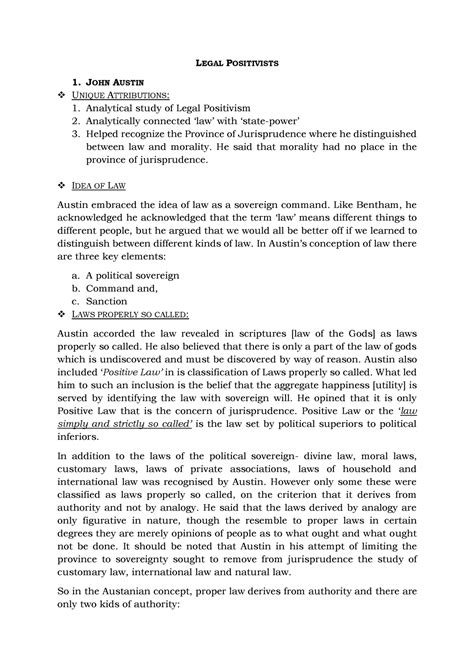 LEGAL POSITIVISTS

1. JOHN AUSTIN

❖ UNIQUE ATTRIBUTIONS:

1. Analytical study of Legal Positivism
2. Analytically connected 'law' with 'state-power'
3. Helped recognize the Province of Jurisprudence where he distinguished between law and morality. He said that morality had no place in the province of jurisprudence.

❖ IDEA OF LAW

Austin embraced the idea of law as a sovereign command. Like Bentham, he acknowledged he acknowledged that the term 'law' means different things to different people, but he argued that we would all be better off if we learned to distinguish between different kinds of law. In Austin's conception of law there are three key elements:

a. A political sovereign
b. Command and,
c. Sanction

❖ LAWS PROPERLY SO CALLED:

Austin accorded the law revealed in scriptures [law of the Gods] as laws properly so called. He also believed that there is only a part of the law of gods which is undiscovered and must be discovered by way of reason. Austin also included 'Positive Law' in is classification of Laws properly so called. What led him to such an inclusion is the belief that the aggregate happiness [utility] is served by identifying the law with sovereign will. He opined that it is only Positive Law that is the concern of jurisprudence. Positive Law or the 'law simply and strictly so called' is the law set by political superiors to political inferiors.

In addition to the laws of the political sovereign- divine law, moral laws, customary laws, laws of private associations, laws of household and international law was recognised by Austin. However only some these were classified as laws properly so called, on the criterion that it derives from authority and not by analogy. He said that the laws derived by analogy are only figurative in nature, though the resemble to proper laws in certain degrees they are merely opinions of people as to what ought and what ought not be done. It should be noted that Austin in his attempt of limiting the province to sovereignty sought to remove from jurisprudence the study of customary law, international law and natural law.

So in the Austanian concept, proper law derives from authority and there are only two kids of authority: